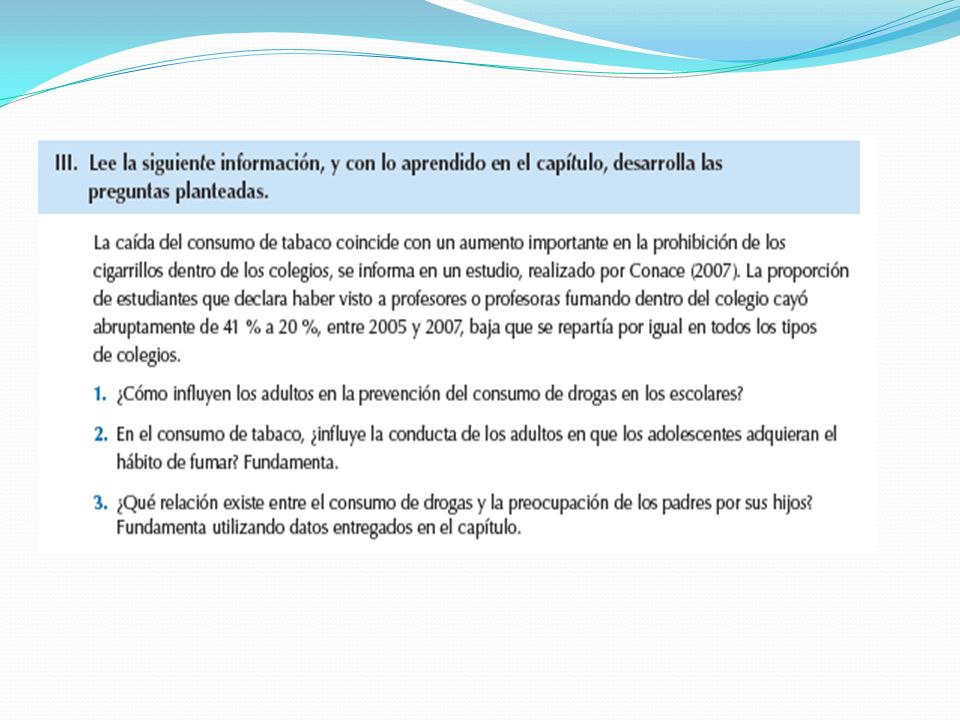 III. Lee la siguiente información, y con lo aprendido en el capítulo, desarrolla las preguntas planteadas.

La caída del consumo de tabaco coincide con un aumento importante en la prohibición de los cigarrillos dentro de los colegios, se informa en un estudio, realizado por Conace (2007). La proporción de estudiantes que declara haber visto a profesores o profesoras fumando dentro del colegio cayó abruptamente de 41 % a 20 %, entre 2005 y 2007, baja que se repartía por igual en todos los tipos de colegios.

1. ¿Cómo influyen los adultos en la prevención del consumo de drogas en los escolares?

2. En el consumo de tabaco, ¿influye la conducta de los adultos en que los adolescentes adquieran el hábito de fumar? Fundamenta.

3. ¿Qué relación existe entre el consumo de drogas y la preocupación de los padres por sus hijos? Fundamenta utilizando datos entregados en el capítulo.